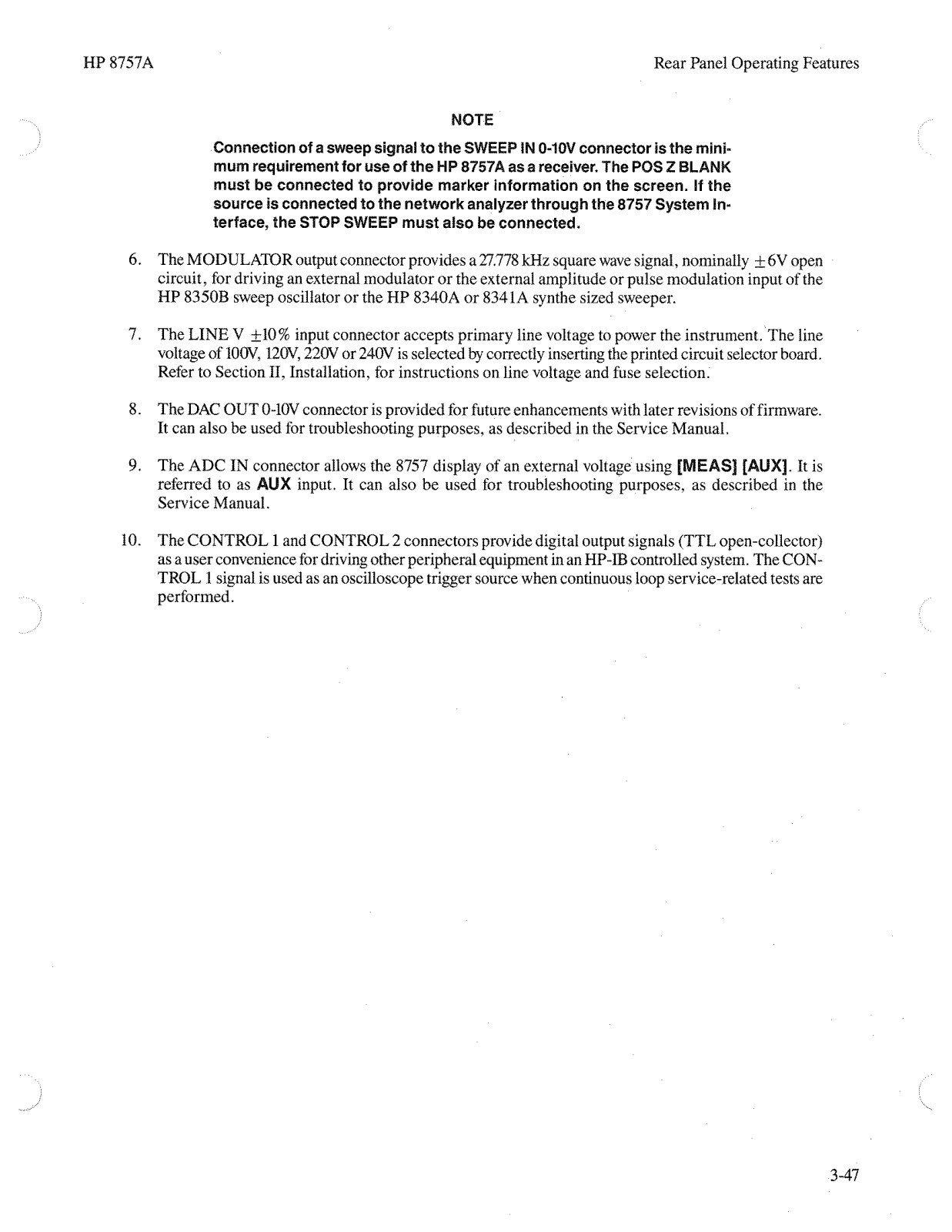 HP 8757A

Rear Panel Operating Features

NOTE

Connection of a sweep signal to the SWEEP IN 0-10V connector is the minimum requirement for use of the HP 8757A as a receiver. The POS Z BLANK must be connected to provide marker information on the screen. If the source is connected to the network analyzer through the 8757 System Interface, the STOP SWEEP must also be connected.

6. The MODULATOR output connector provides a 27.778 kHz square wave signal, nominally $\pm$6V open circuit, for driving an external modulator or the external amplitude or pulse modulation input of the HP 8350B sweep oscillator or the HP 8340A or 8341A synthe sized sweeper.

7. The LINE V $\pm$10% input connector accepts primary line voltage to power the instrument. The line voltage of 100V, 120V, 220V or 240V is selected by correctly inserting the printed circuit selector board. Refer to Section II, Installation, for instructions on line voltage and fuse selection.

8. The DAC OUT 0-10V connector is provided for future enhancements with later revisions of firmware. It can also be used for troubleshooting purposes, as described in the Service Manual.

9. The ADC IN connector allows the 8757 display of an external voltage using [MEAS] [AUX]. It is referred to as AUX input. It can also be used for troubleshooting purposes, as described in the Service Manual.

10. The CONTROL 1 and CONTROL 2 connectors provide digital output signals (TTL open-collector) as a user convenience for driving other peripheral equipment in an HP-IB controlled system. The CONTROL 1 signal is used as an oscilloscope trigger source when continuous loop service-related tests are performed.

3-47